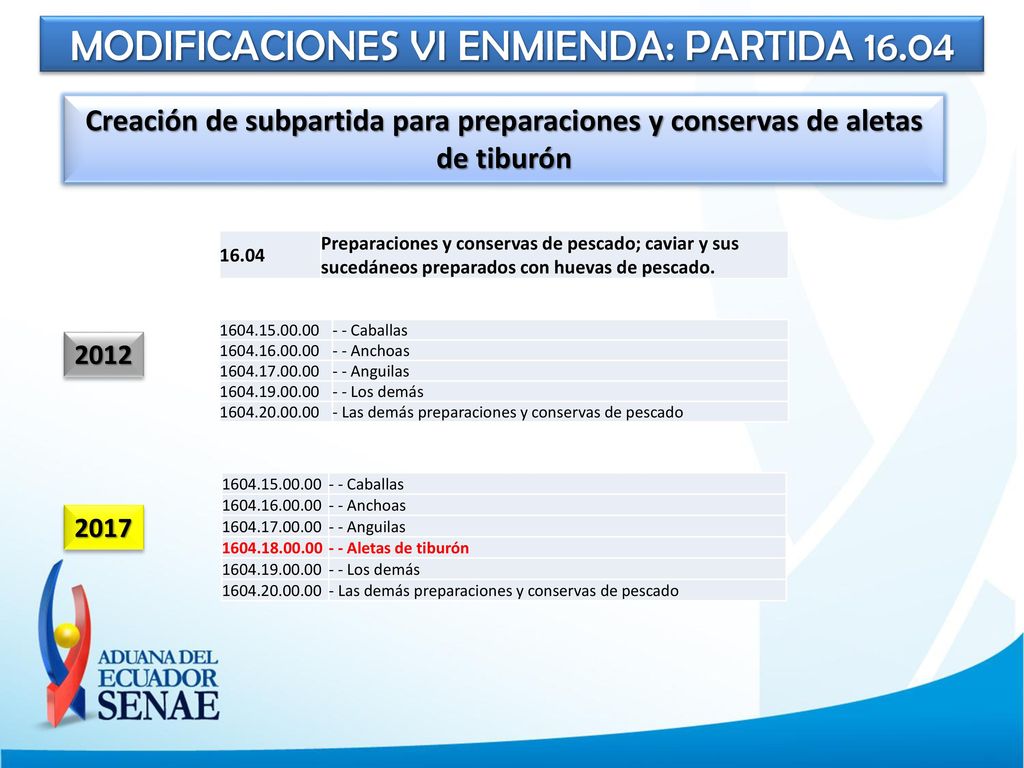 MODIFICACIONES VI ENMIENDA: PARTIDA 16.04

Creación de subpartida para preparaciones y conservas de aletas de tiburón

| 16.04 | Preparaciones y conservas de pescado; caviar y sus sucedáneos preparados con huevas de pescado. |
|---|---|

2012

| 1604.15.00.00 | - - Caballas |
|---|---|
| 1604.16.00.00 | - - Anchoas |
| 1604.17.00.00 | - - Anguilas |
| 1604.19.00.00 | - - Los demás |
| 1604.20.00.00 | - Las demás preparaciones y conservas de pescado |

2017

| 1604.15.00.00 | - - Caballas |
|---|---|
| 1604.16.00.00 | - - Anchoas |
| 1604.17.00.00 | - - Anguilas |
| 1604.18.00.00 | - - Aletas de tiburón |
| 1604.19.00.00 | - - Los demás |
| 1604.20.00.00 | - Las demás preparaciones y conservas de pescado |

ADUANA DEL ECUADOR SENAE